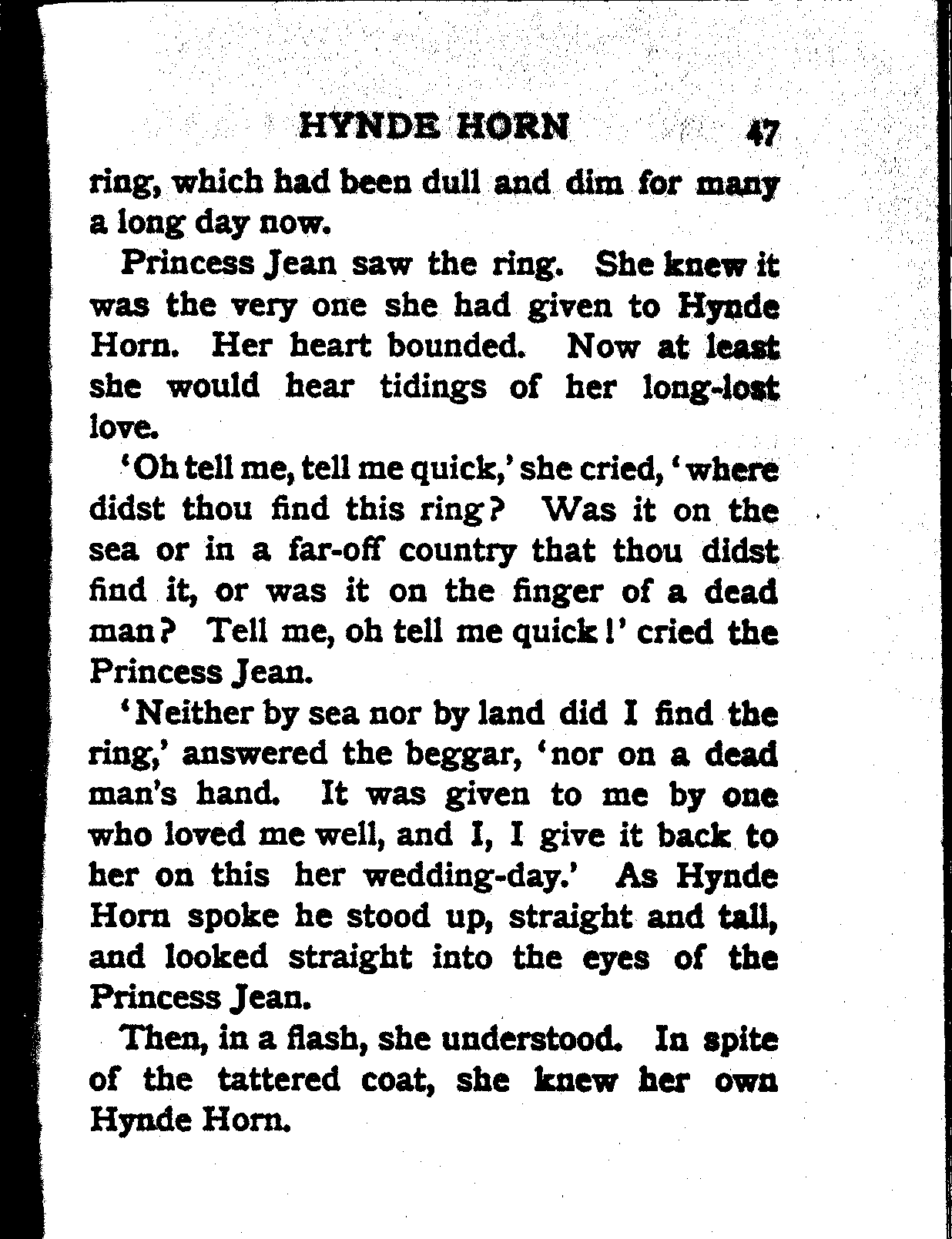 HYNDE HORN 47

ring, which had been dull and dim for many a long day now.

Princess Jean saw the ring. She knew it was the very one she had given to Hynde Horn. Her heart bounded. Now at least she would hear tidings of her long-lost love.

'Oh tell me, tell me quick,' she cried, 'where didst thou find this ring? Was it on the sea or in a far-off country that thou didst find it, or was it on the finger of a dead man? Tell me, oh tell me quick!' cried the Princess Jean.

'Neither by sea nor by land did I find the ring,' answered the beggar, 'nor on a dead man's hand. It was given to me by one who loved me well, and I, I give it back to her on this her wedding-day.' As Hynde Horn spoke he stood up, straight and tall, and looked straight into the eyes of the Princess Jean.

Then, in a flash, she understood. In spite of the tattered coat, she knew her own Hynde Horn.